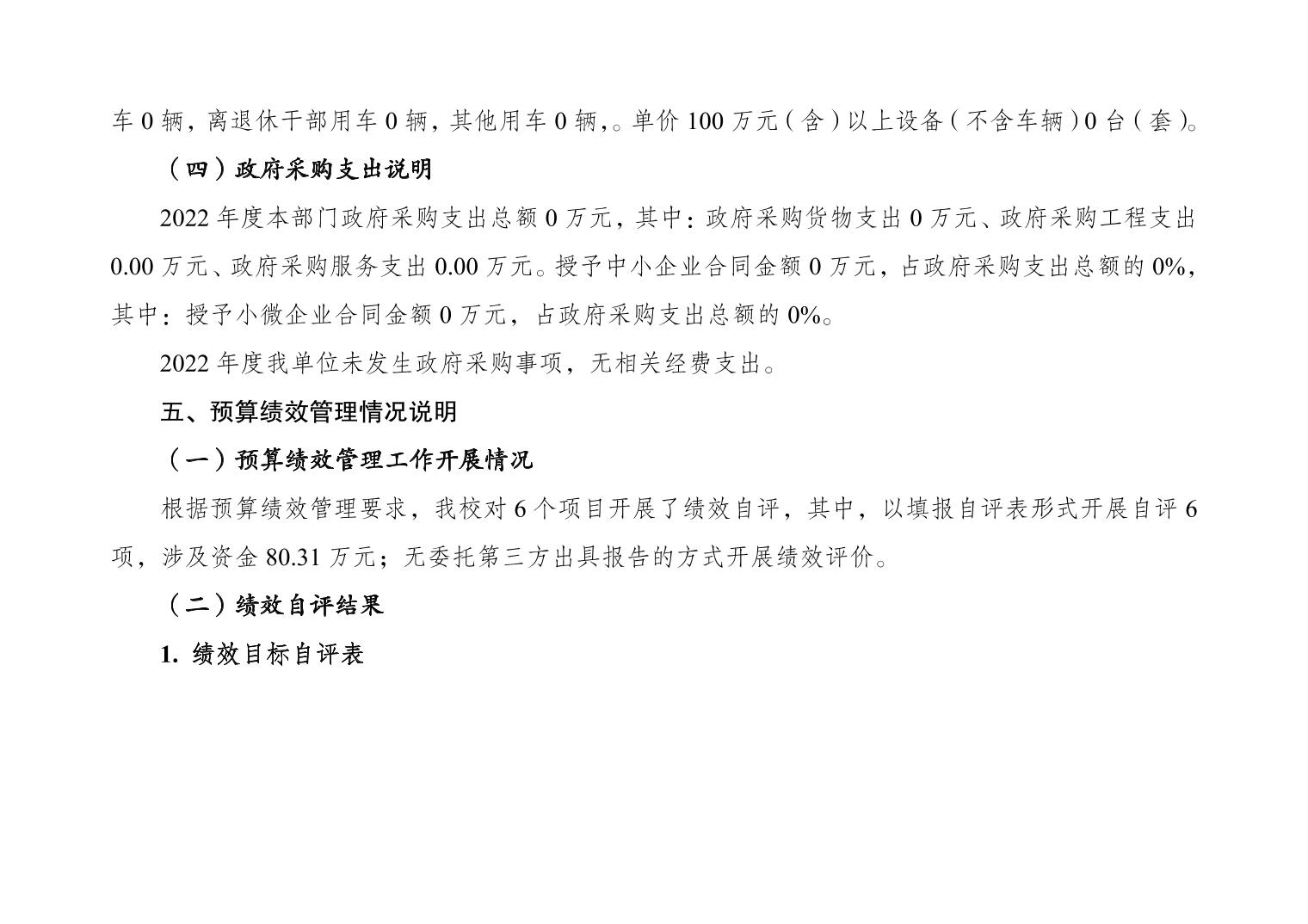 车 0 辆，离退休干部用车 0 辆，其他用车 0 辆，。单价 100 万元（含）以上设备（不含车辆）0 台（套）。

（四）政府采购支出说明

2022 年度本部门政府采购支出总额 0 万元，其中：政府采购货物支出 0 万元、政府采购工程支出 0.00 万元、政府采购服务支出 0.00 万元。授予中小企业合同金额 0 万元，占政府采购支出总额的 0%，其中：授予小微企业合同金额 0 万元，占政府采购支出总额的 0%。

2022 年度我单位未发生政府采购事项，无相关经费支出。

五、预算绩效管理情况说明

（一）预算绩效管理工作开展情况

根据预算绩效管理要求，我校对 6 个项目开展了绩效自评，其中，以填报自评表形式开展自评 6 项，涉及资金 80.31 万元；无委托第三方出具报告的方式开展绩效评价。

（二）绩效自评结果

1. 绩效目标自评表